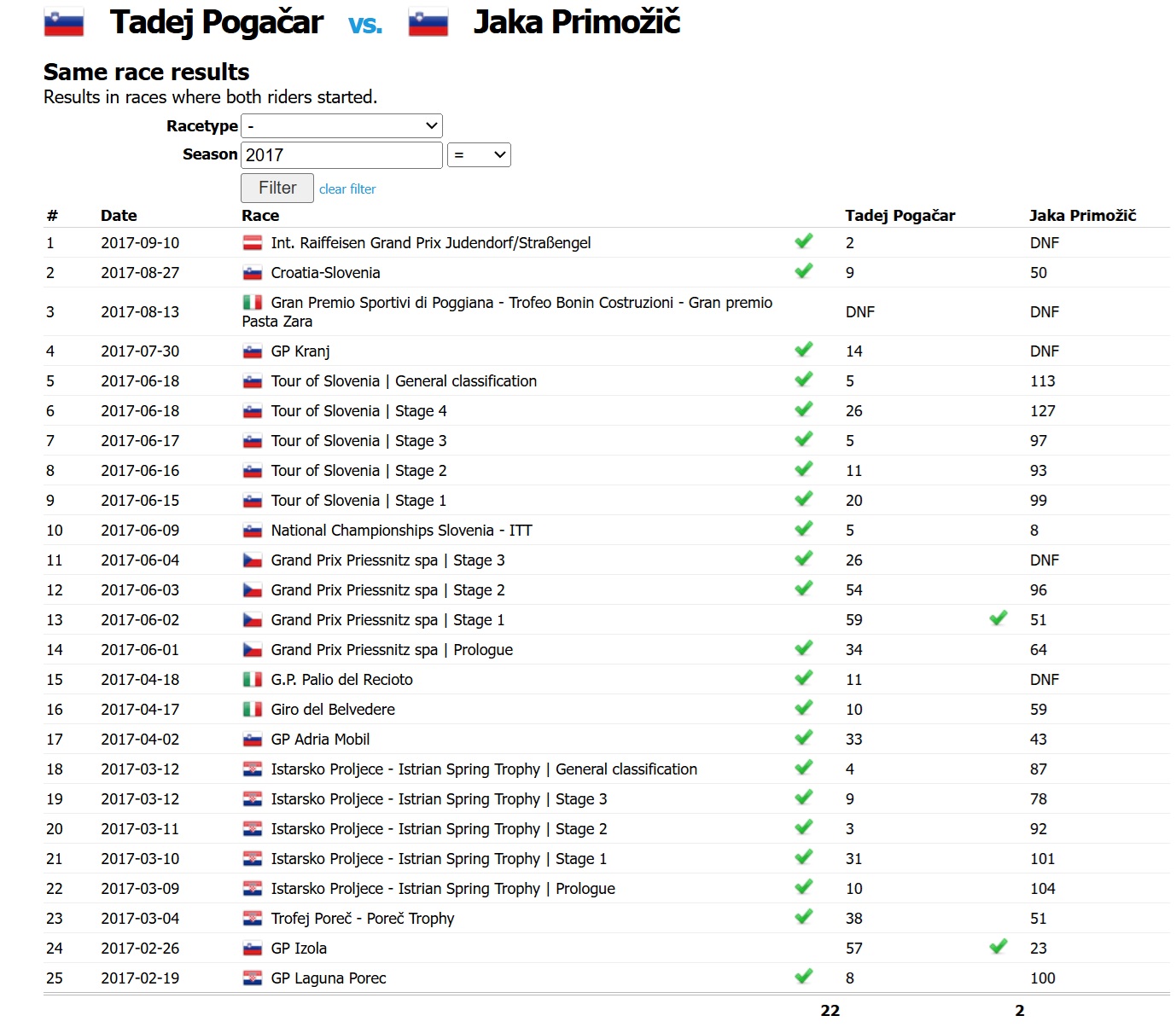 Tadej Pogačar vs. Jaka Primožič

Same race results
Results in races where both riders started.

Racetype -
Season 2017 =
Filter clear filter

| # | Date | Race | Tadej Pogačar | Jaka Primožič |
|---|---|---|---|---|
| 1 | 2017-09-10 | Int. Raiffeisen Grand Prix Judendorf/Straßengel | 2 | DNF |
| 2 | 2017-08-27 | Croatia-Slovenia | 9 | 50 |
| 3 | 2017-08-13 | Gran Premio Sportivi di Poggiana - Trofeo Bonin Costruzioni - Gran premio Pasta Zara | DNF | DNF |
| 4 | 2017-07-30 | GP Kranj | 14 | DNF |
| 5 | 2017-06-18 | Tour of Slovenia \| General classification | 5 | 113 |
| 6 | 2017-06-18 | Tour of Slovenia \| Stage 4 | 26 | 127 |
| 7 | 2017-06-17 | Tour of Slovenia \| Stage 3 | 5 | 97 |
| 8 | 2017-06-16 | Tour of Slovenia \| Stage 2 | 11 | 93 |
| 9 | 2017-06-15 | Tour of Slovenia \| Stage 1 | 20 | 99 |
| 10 | 2017-06-09 | National Championships Slovenia - ITT | 5 | 8 |
| 11 | 2017-06-04 | Grand Prix Priessnitz spa \| Stage 3 | 26 | DNF |
| 12 | 2017-06-03 | Grand Prix Priessnitz spa \| Stage 2 | 54 | 96 |
| 13 | 2017-06-02 | Grand Prix Priessnitz spa \| Stage 1 | 59 | 51 |
| 14 | 2017-06-01 | Grand Prix Priessnitz spa \| Prologue | 34 | 64 |
| 15 | 2017-04-18 | G.P. Palio del Recioto | 11 | DNF |
| 16 | 2017-04-17 | Giro del Belvedere | 10 | 59 |
| 17 | 2017-04-02 | GP Adria Mobil | 33 | 43 |
| 18 | 2017-03-12 | Istarsko Proljece - Istrian Spring Trophy \| General classification | 4 | 87 |
| 19 | 2017-03-12 | Istarsko Proljece - Istrian Spring Trophy \| Stage 3 | 9 | 78 |
| 20 | 2017-03-11 | Istarsko Proljece - Istrian Spring Trophy \| Stage 2 | 3 | 92 |
| 21 | 2017-03-10 | Istarsko Proljece - Istrian Spring Trophy \| Stage 1 | 31 | 101 |
| 22 | 2017-03-09 | Istarsko Proljece - Istrian Spring Trophy \| Prologue | 10 | 104 |
| 23 | 2017-03-04 | Trofej Poreč - Poreč Trophy | 38 | 51 |
| 24 | 2017-02-26 | GP Izola | 57 | 23 |
| 25 | 2017-02-19 | GP Laguna Porec | 8 | 100 |
| | | | 22 | 2 |